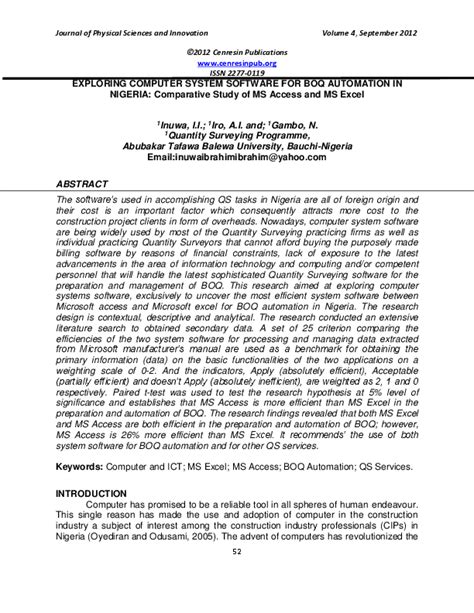 Journal of Physical Sciences and Innovation Volume 4, September 2012

©2012 Cenresin Publications
www.cenresinpub.org
ISSN 2277-0119

EXPLORING COMPUTER SYSTEM SOFTWARE FOR BOQ AUTOMATION IN NIGERIA: Comparative Study of MS Access and MS Excel

$^1$Inuwa, I.I.; $^1$Iro, A.I. and; $^1$Gambo, N.
$^1$Quantity Surveying Programme,
Abubakar Tafawa Balewa University, Bauchi-Nigeria
Email:inuwaibrahimibrahim@yahoo.com

ABSTRACT

The software's used in accomplishing QS tasks in Nigeria are all of foreign origin and their cost is an important factor which consequently attracts more cost to the construction project clients in form of overheads. Nowadays, computer system software are being widely used by most of the Quantity Surveying practicing firms as well as individual practicing Quantity Surveyors that cannot afford buying the purposely made billing software by reasons of financial constraints, lack of exposure to the latest advancements in the area of information technology and computing and/or competent personnel that will handle the latest sophisticated Quantity Surveying software for the preparation and management of BOQ. This research aimed at exploring computer systems software, exclusively to uncover the most efficient system software between Microsoft access and Microsoft excel for BOQ automation in Nigeria. The research design is contextual, descriptive and analytical. The research conducted an extensive literature search to obtained secondary data. A set of 25 criterion comparing the efficiencies of the two system software for processing and managing data extracted from Microsoft manufacturer's manual are used as a benchmark for obtaining the primary information (data) on the basic functionalities of the two applications on a weighting scale of 0-2. And the indicators, Apply (absolutely efficient), Acceptable (partially efficient) and doesn't Apply (absolutely inefficient), are weighted as 2, 1 and 0 respectively. Paired t-test was used to test the research hypothesis at 5% level of significance and establishes that MS Access is more efficient than MS Excel in the preparation and automation of BOQ. The research findings revealed that both MS Excel and MS Access are both efficient in the preparation and automation of BOQ; however, MS Access is 26% more efficient than MS Excel. It recommends' the use of both system software for BOQ automation and for other QS services.

Keywords: Computer and ICT; MS Excel; MS Access; BOQ Automation; QS Services.

INTRODUCTION

Computer has promised to be a reliable tool in all spheres of human endeavour. This single reason has made the use and adoption of computer in the construction industry a subject of interest among the construction industry professionals (CIPs) in Nigeria (Oyediran and Odusami, 2005). The advent of computers has revolutionized the

52